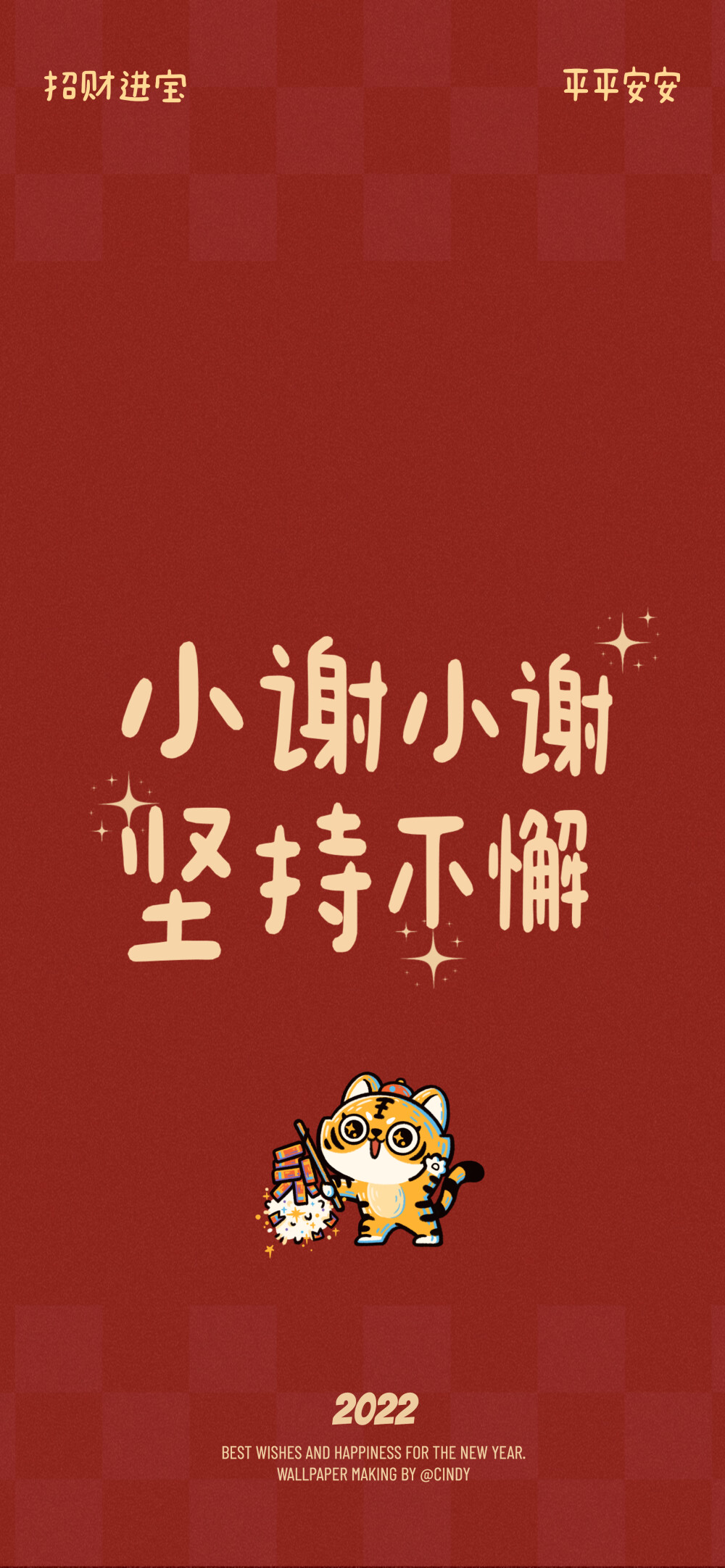 招财进宝

平平安安

小谢小谢
坚持不懈

2022

BEST WISHES AND HAPPINESS FOR THE NEW YEAR.
WALLPAPER MAKING BY @CINDY